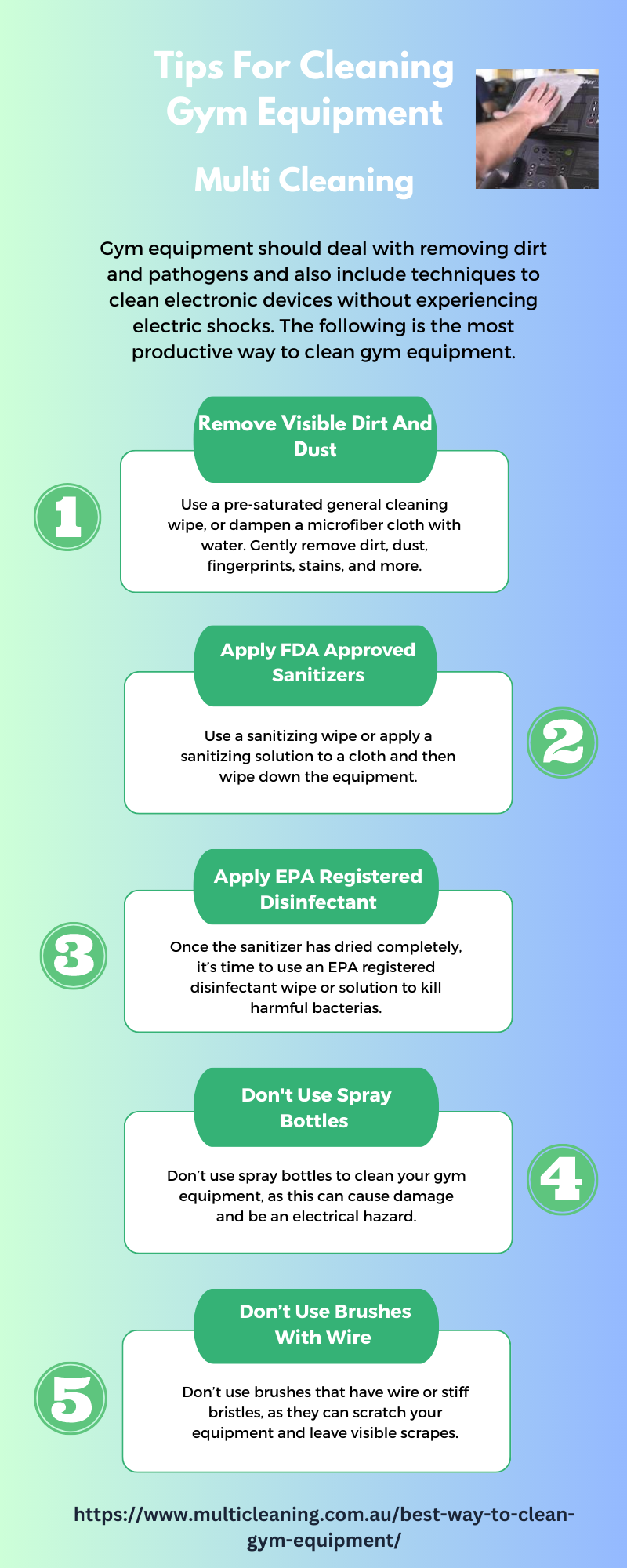 Tips For Cleaning Gym Equipment

Multi Cleaning

Gym equipment should deal with removing dirt and pathogens and also include techniques to clean electronic devices without experiencing electric shocks. The following is the most productive way to clean gym equipment.

1

Remove Visible Dirt And Dust

Use a pre-saturated general cleaning wipe, or dampen a microfiber cloth with water. Gently remove dirt, dust, fingerprints, stains, and more.

Apply FDA Approved Sanitizers

Use a sanitizing wipe or apply a sanitizing solution to a cloth and then wipe down the equipment.

2

3

Apply EPA Registered Disinfectant

Once the sanitizer has dried completely, it's time to use an EPA registered disinfectant wipe or solution to kill harmful bacterias.

Don't Use Spray Bottles

Don't use spray bottles to clean your gym equipment, as this can cause damage and be an electrical hazard.

4

5

Don't Use Brushes With Wire

Don't use brushes that have wire or stiff bristles, as they can scratch your equipment and leave visible scrapes.

https://www.multicleaning.com.au/best-way-to-clean-gym-equipment/